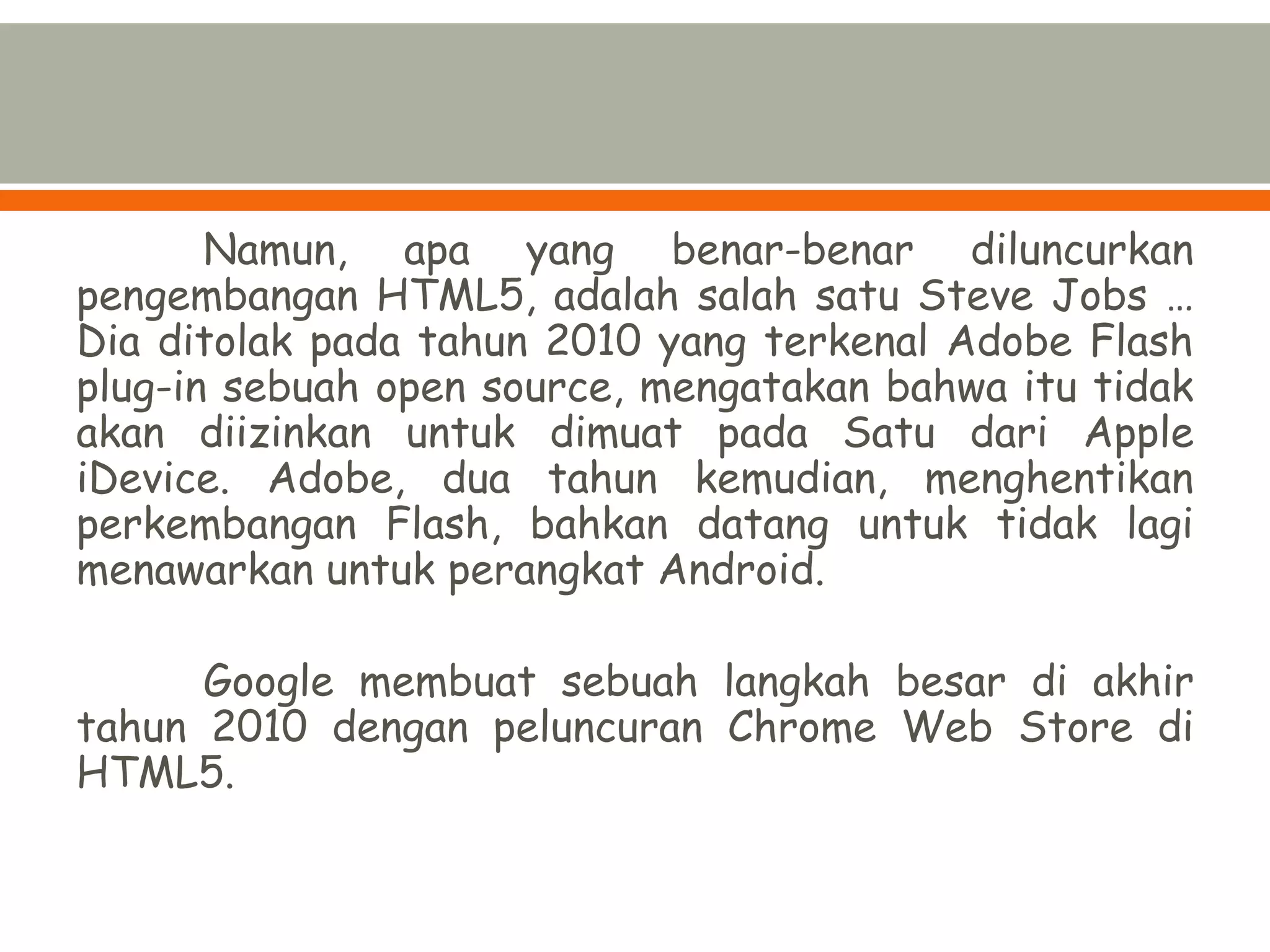 Namun, apa yang benar-benar diluncurkan pengembangan HTML5, adalah salah satu Steve Jobs … Dia ditolak pada tahun 2010 yang terkenal Adobe Flash plug-in sebuah open source, mengatakan bahwa itu tidak akan diizinkan untuk dimuat pada Satu dari Apple iDevice. Adobe, dua tahun kemudian, menghentikan perkembangan Flash, bahkan datang untuk tidak lagi menawarkan untuk perangkat Android.

Google membuat sebuah langkah besar di akhir tahun 2010 dengan peluncuran Chrome Web Store di HTML5.